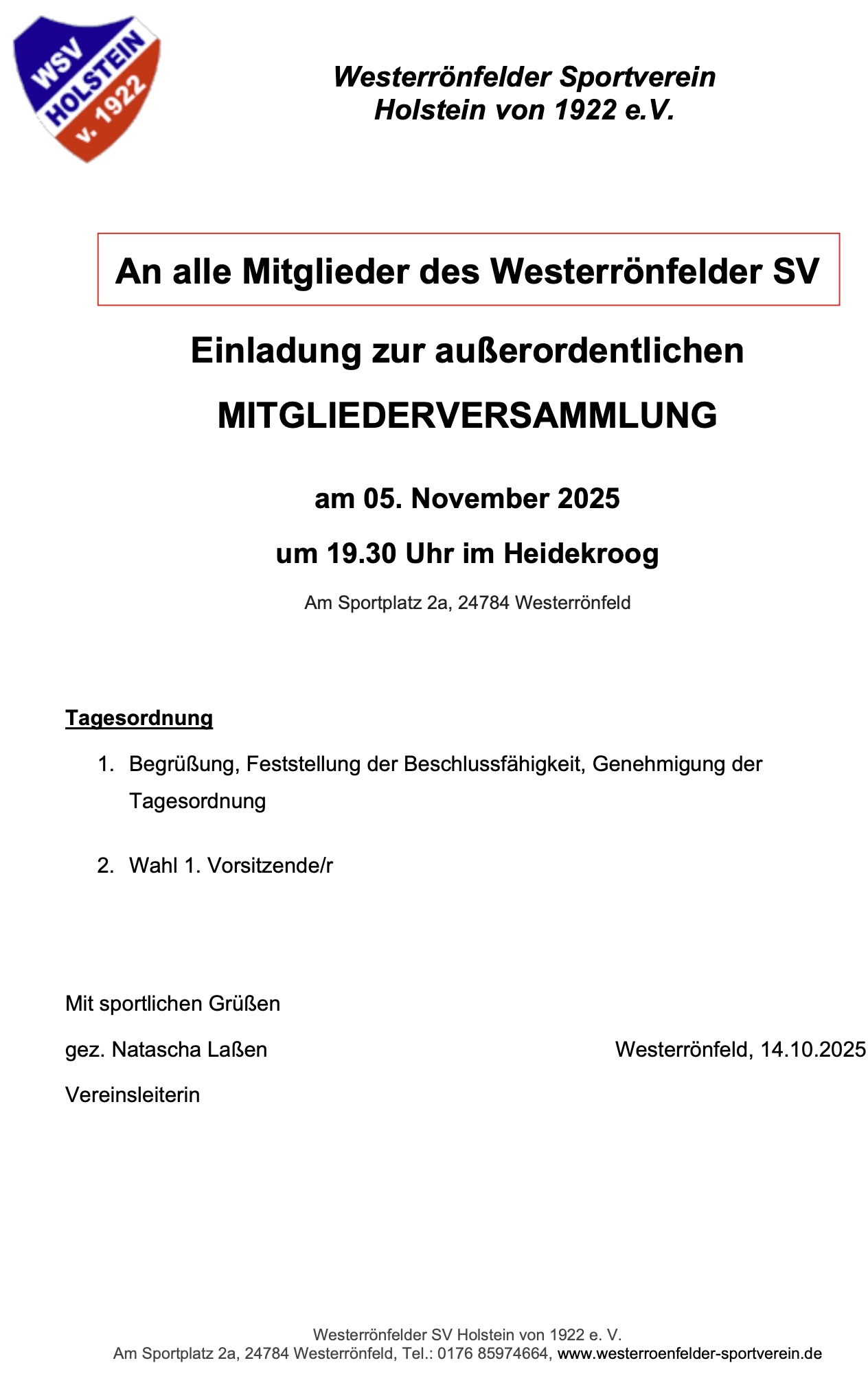 WSV HOLSTEIN v. 1922

Westerrönfelder Sportverein
Holstein von 1922 e.V.

An alle Mitglieder des Westerrönfelder SV

Einladung zur außerordentlichen

MITGLIEDERVERSAMMLUNG

am 05. November 2025

um 19.30 Uhr im Heidekroog

Am Sportplatz 2a, 24784 Westerrönfeld

Tagesordnung

1. Begrüßung, Feststellung der Beschlussfähigkeit, Genehmigung der Tagesordnung

2. Wahl 1. Vorsitzende/r

Mit sportlichen Grüßen

gez. Natascha Laßen

Westerrönfeld, 14.10.2025

Vereinsleiterin

Westerrönfelder SV Holstein von 1922 e. V.
Am Sportplatz 2a, 24784 Westerrönfeld, Tel.: 0176 85974664, www.westerroenfelder-sportverein.de